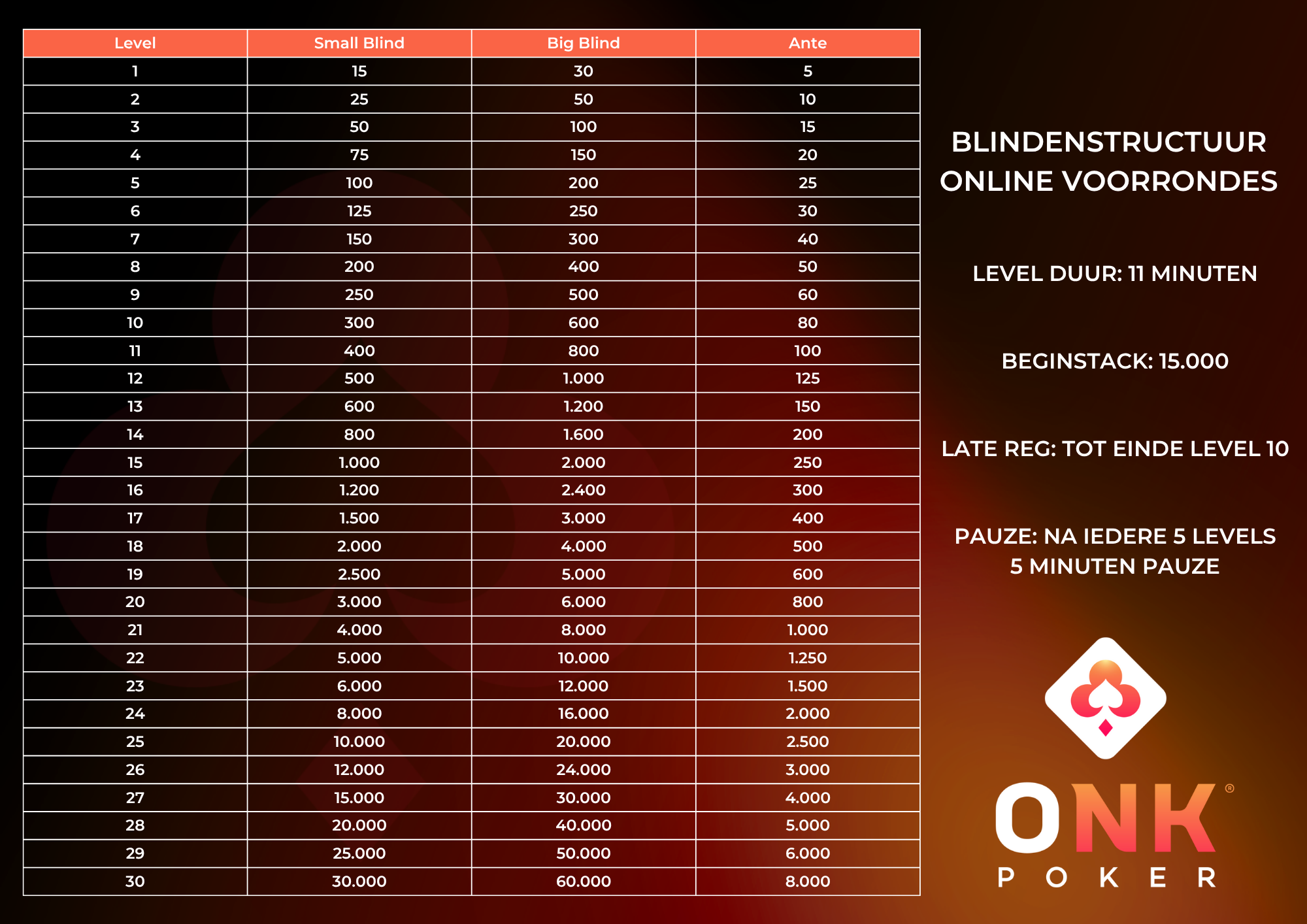 | Level | Small Blind | Big Blind | Ante |
|---|---|---|---|
| 1 | 15 | 30 | 5 |
| 2 | 25 | 50 | 10 |
| 3 | 50 | 100 | 15 |
| 4 | 75 | 150 | 20 |
| 5 | 100 | 200 | 25 |
| 6 | 125 | 250 | 30 |
| 7 | 150 | 300 | 40 |
| 8 | 200 | 400 | 50 |
| 9 | 250 | 500 | 60 |
| 10 | 300 | 600 | 80 |
| 11 | 400 | 800 | 100 |
| 12 | 500 | 1.000 | 125 |
| 13 | 600 | 1.200 | 150 |
| 14 | 800 | 1.600 | 200 |
| 15 | 1.000 | 2.000 | 250 |
| 16 | 1.200 | 2.400 | 300 |
| 17 | 1.500 | 3.000 | 400 |
| 18 | 2.000 | 4.000 | 500 |
| 19 | 2.500 | 5.000 | 600 |
| 20 | 3.000 | 6.000 | 800 |
| 21 | 4.000 | 8.000 | 1.000 |
| 22 | 5.000 | 10.000 | 1.250 |
| 23 | 6.000 | 12.000 | 1.500 |
| 24 | 8.000 | 16.000 | 2.000 |
| 25 | 10.000 | 20.000 | 2.500 |
| 26 | 12.000 | 24.000 | 3.000 |
| 27 | 15.000 | 30.000 | 4.000 |
| 28 | 20.000 | 40.000 | 5.000 |
| 29 | 25.000 | 50.000 | 6.000 |
| 30 | 30.000 | 60.000 | 8.000 |

BLINDENSTRUCTUUR ONLINE VOORRONDES

LEVEL DUUR: 11 MINUTEN

BEGINSTACK: 15.000

LATE REG: TOT EINDE LEVEL 10

PAUZE: NA IEDERE 5 LEVELS 5 MINUTEN PAUZE

ONK® POKER